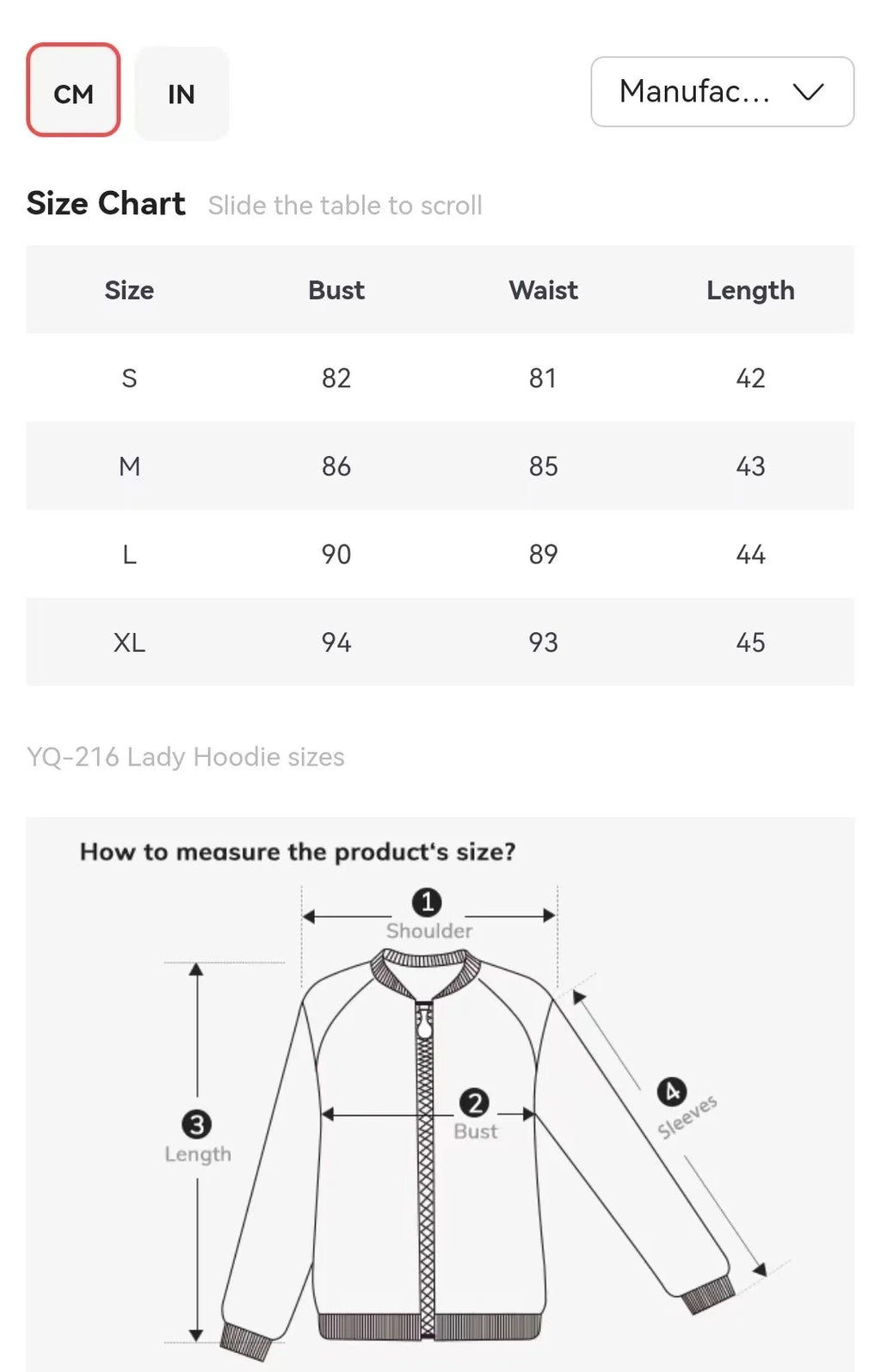 CM IN

Manufac...

Size Chart Slide the table to scroll

| Size | Bust | Waist | Length |
|---|---|---|---|
| S | 82 | 81 | 42 |
| M | 86 | 85 | 43 |
| L | 90 | 89 | 44 |
| XL | 94 | 93 | 45 |

YQ-216 Lady Hoodie sizes

How to measure the product's size?

1 Shoulder

2 Bust

3 Length

4 Sleeves